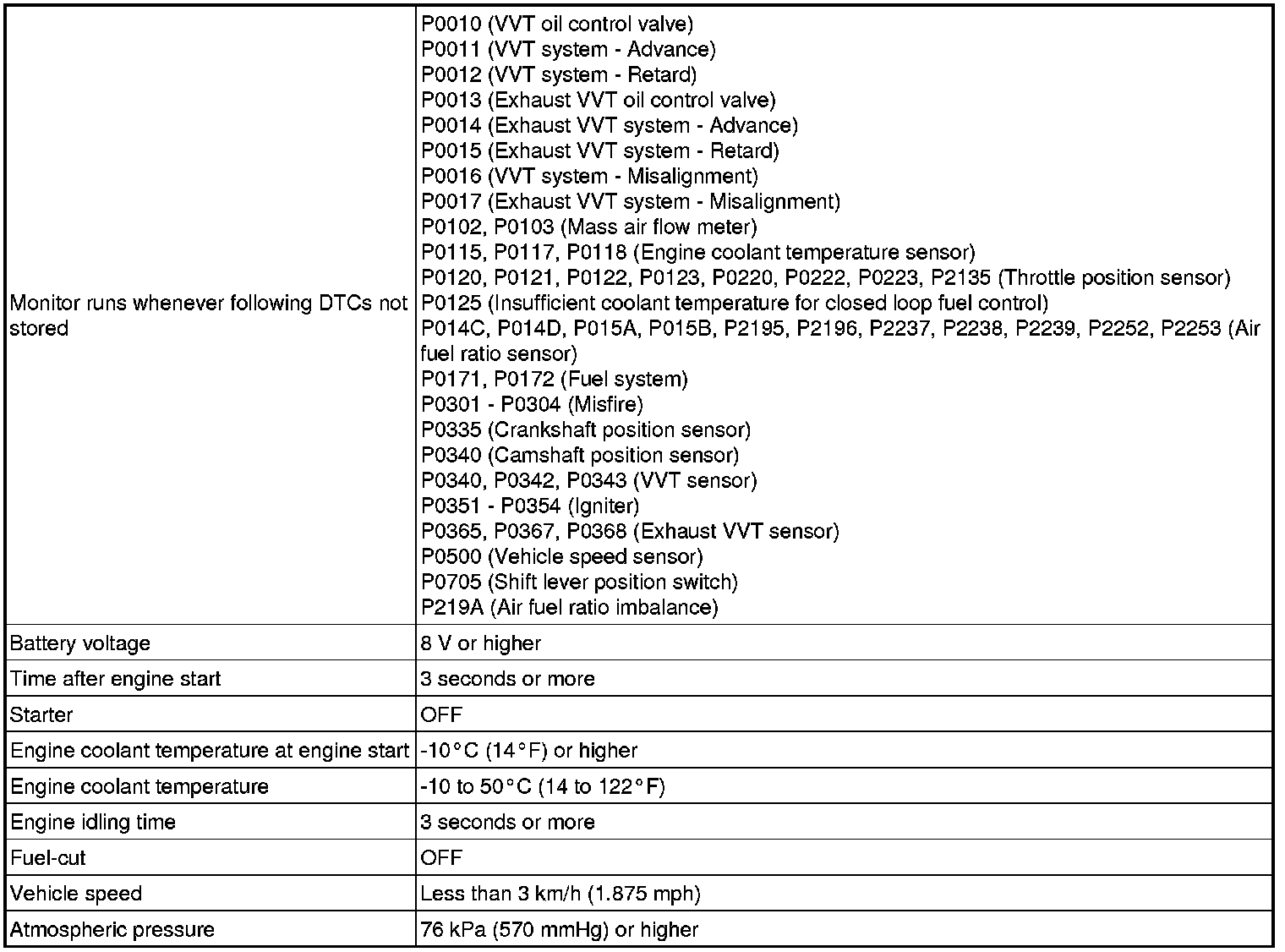 | | |
|---|---|
| Monitor runs whenever following DTCs not stored | P0010 (VVT oil control valve)<br>P0011 (VVT system - Advance)<br>P0012 (VVT system - Retard)<br>P0013 (Exhaust VVT oil control valve)<br>P0014 (Exhaust VVT system - Advance)<br>P0015 (Exhaust VVT system - Retard)<br>P0016 (VVT system - Misalignment)<br>P0017 (Exhaust VVT system - Misalignment)<br>P0102, P0103 (Mass air flow meter)<br>P0115, P0117, P0118 (Engine coolant temperature sensor)<br>P0120, P0121, P0122, P0123, P0220, P0222, P0223, P2135 (Throttle position sensor)<br>P0125 (Insufficient coolant temperature for closed loop fuel control)<br>P014C, P014D, P015A, P015B, P2195, P2196, P2237, P2238, P2239, P2252, P2253 (Air fuel ratio sensor)<br>P0171, P0172 (Fuel system)<br>P0301 - P0304 (Misfire)<br>P0335 (Crankshaft position sensor)<br>P0340 (Camshaft position sensor)<br>P0340, P0342, P0343 (VVT sensor)<br>P0351 - P0354 (Igniter)<br>P0365, P0367, P0368 (Exhaust VVT sensor)<br>P0500 (Vehicle speed sensor)<br>P0705 (Shift lever position switch)<br>P219A (Air fuel ratio imbalance) |
| Battery voltage | 8 V or higher |
| Time after engine start | 3 seconds or more |
| Starter | OFF |
| Engine coolant temperature at engine start | -10°C (14°F) or higher |
| Engine coolant temperature | -10 to 50°C (14 to 122°F) |
| Engine idling time | 3 seconds or more |
| Fuel-cut | OFF |
| Vehicle speed | Less than 3 km/h (1.875 mph) |
| Atmospheric pressure | 76 kPa (570 mmHg) or higher |